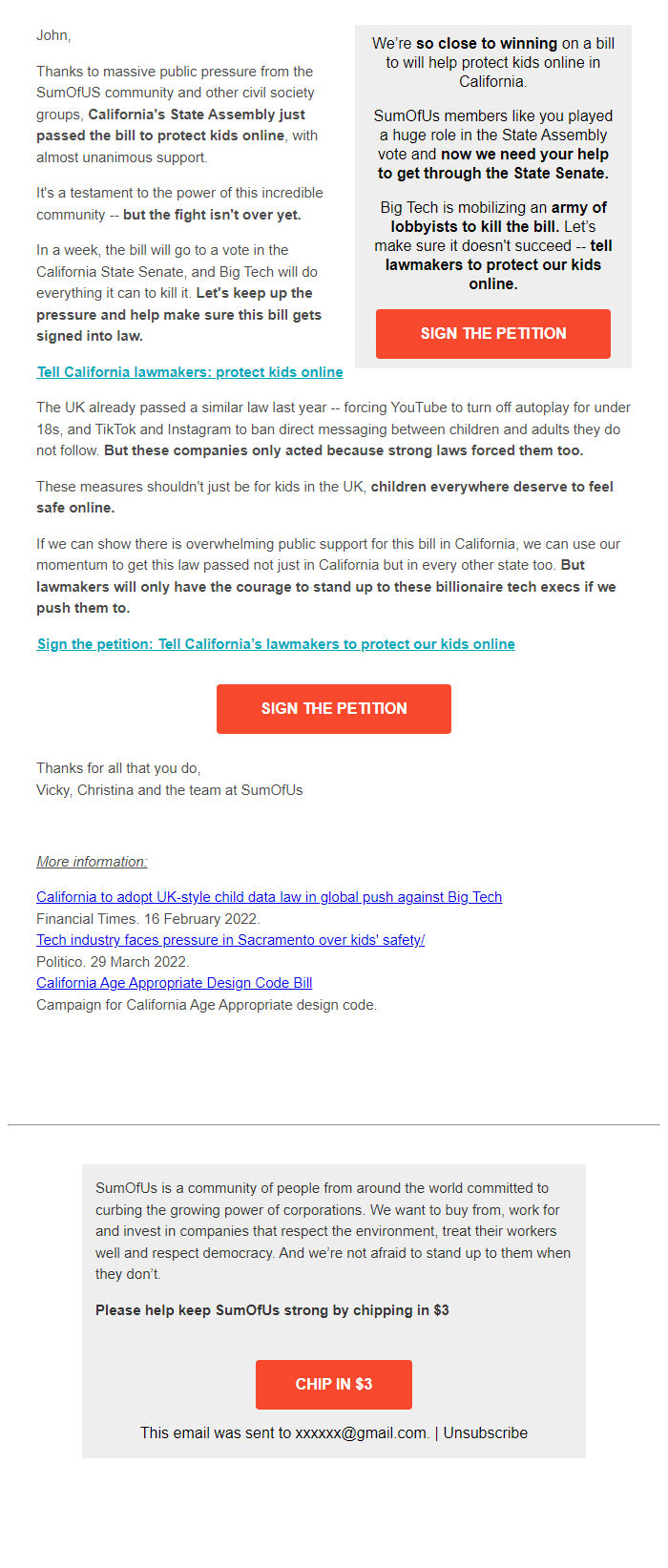 John,

Thanks to massive public pressure from the SumOfUS community and other civil society groups, California's State Assembly just passed the bill to protect kids online, with almost unanimous support.

It's a testament to the power of this incredible community -- but the fight isn't over yet.

In a week, the bill will go to a vote in the California State Senate, and Big Tech will do everything it can to kill it. Let's keep up the pressure and help make sure this bill gets signed into law.

Tell California lawmakers: protect kids online

We're so close to winning on a bill to will help protect kids online in California.

SumOfUs members like you played a huge role in the State Assembly vote and now we need your help to get through the State Senate.

Big Tech is mobilizing an army of lobbyists to kill the bill. Let's make sure it doesn't succeed -- tell lawmakers to protect our kids online.

SIGN THE PETITION

The UK already passed a similar law last year -- forcing YouTube to turn off autoplay for under 18s, and TikTok and Instagram to ban direct messaging between children and adults they do not follow. But these companies only acted because strong laws forced them too.

These measures shouldn't just be for kids in the UK, children everywhere deserve to feel safe online.

If we can show there is overwhelming public support for this bill in California, we can use our momentum to get this law passed not just in California but in every other state too. But lawmakers will only have the courage to stand up to these billionaire tech execs if we push them to.

Sign the petition: Tell California's lawmakers to protect our kids online

SIGN THE PETITION

Thanks for all that you do,
Vicky, Christina and the team at SumOfUs

More information:

California to adopt UK-style child data law in global push against Big Tech
Financial Times. 16 February 2022.
Tech industry faces pressure in Sacramento over kids' safety/
Politico. 29 March 2022.
California Age Appropriate Design Code Bill
Campaign for California Age Appropriate design code.

SumOfUs is a community of people from around the world committed to curbing the growing power of corporations. We want to buy from, work for and invest in companies that respect the environment, treat their workers well and respect democracy. And we're not afraid to stand up to them when they don't.

Please help keep SumOfUs strong by chipping in $3

CHIP IN $3

This email was sent to xxxxxx@gmail.com. | Unsubscribe